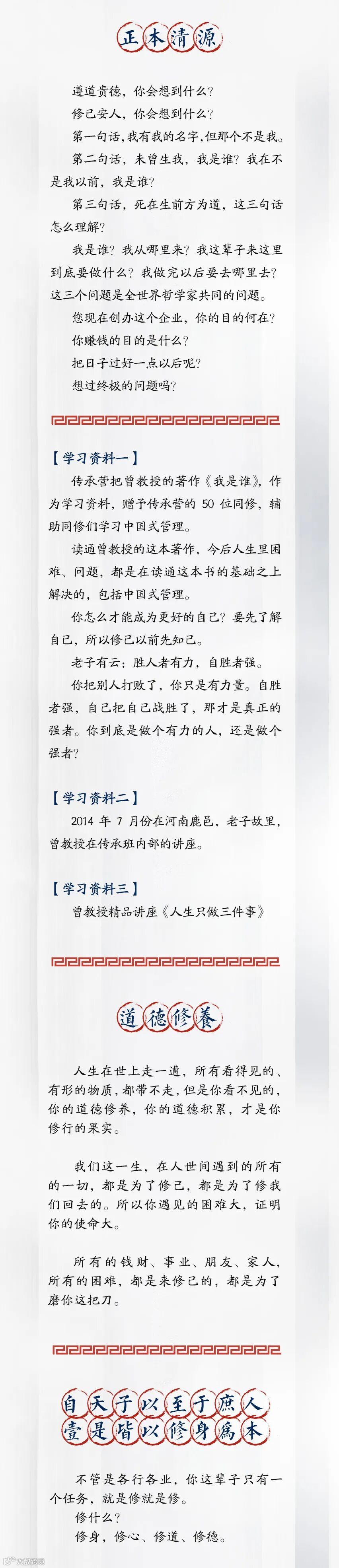 正本清源

遵道贵德，你会想到什么？

修己安人，你会想到什么？

第一句话，我有我的名字，但那个不是我。

第二句话，未曾生我，我是谁？我在不是我以前，我是谁？

第三句话，死在生前方为道，这三句话怎么理解？

我是谁？我从哪里来？我这辈子来这里到底要做什么？我做完以后要去哪里去？这三个问题是全世界哲学家共同的问题。

您现在创办这个企业，你的目的何在？

你赚钱的目的是什么？

把日子过好一点以后呢？

想过终极的问题吗？

【学习资料一】

传承营把曾教授的著作《我是谁》，作为学习资料，赠予传承营的50位同修，辅助同修们学习中国式管理。

读通曾教授的这本著作，今后人生里困难、问题，都是在读通这本书的基础之上解决的，包括中国式管理。

你怎么才能成为更好的自己？要先了解自己，所以修己以前先知己。

老子有云：胜人者有力，自胜者强。

你把别人打败了，你只是有力量。自胜者强，自己把自己战胜了，那才是真正的强者。你到底是做个有力的人，还是做个强者？

【学习资料二】

2014年7月份在河南鹿邑，老子故里，曾教授在传承班内部的讲座。

【学习资料三】

曾教授精品讲座《人生只做三件事》

道德修養

人生在世上走一遭，所有看得见的、有形的物质，都带不走，但是你看不见的，你的道德修养，你的道德积累，才是你修行的果实。

我们这一生，在人世间遇到的所有的一切，都是为了修己，都是为了修我们回去的。所以你遇见的困难大，证明你的使命大。

所有的钱财、事业、朋友、家人，所有的困难，都是来修己的，都是为了磨你这把刀。

自天子以至于庶人
壹是皆以修身爲本

不管是各行各业，你这辈子只有一个任务，就是修就是修。

修什么？

修身，修心、修道、修德。